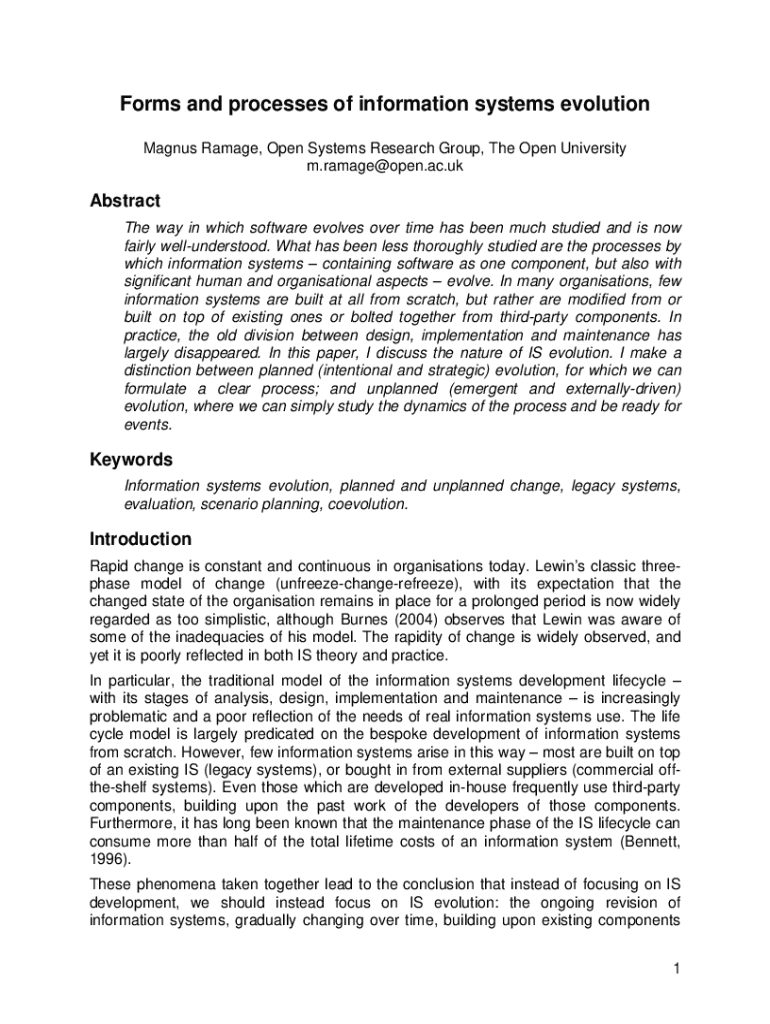 Forms and processes of information systems evolution

Magnus Ramage, Open Systems Research Group, The Open University
m.ramage@open.ac.uk

Abstract

The way in which software evolves over time has been much studied and is now fairly well-understood. What has been less thoroughly studied are the processes by which information systems – containing software as one component, but also with significant human and organisational aspects – evolve. In many organisations, few information systems are built at all from scratch, but rather are modified from or built on top of existing ones or bolted together from third-party components. In practice, the old division between design, implementation and maintenance has largely disappeared. In this paper, I discuss the nature of IS evolution. I make a distinction between planned (intentional and strategic) evolution, for which we can formulate a clear process; and unplanned (emergent and externally-driven) evolution, where we can simply study the dynamics of the process and be ready for events.

Keywords

Information systems evolution, planned and unplanned change, legacy systems, evaluation, scenario planning, coevolution.

Introduction

Rapid change is constant and continuous in organisations today. Lewin's classic three-phase model of change (unfreeze-change-refreeze), with its expectation that the changed state of the organisation remains in place for a prolonged period is now widely regarded as too simplistic, although Burnes (2004) observes that Lewin was aware of some of the inadequacies of his model. The rapidity of change is widely observed, and yet it is poorly reflected in both IS theory and practice.

In particular, the traditional model of the information systems development lifecycle – with its stages of analysis, design, implementation and maintenance – is increasingly problematic and a poor reflection of the needs of real information systems use. The life cycle model is largely predicated on the bespoke development of information systems from scratch. However, few information systems arise in this way – most are built on top of an existing IS (legacy systems), or bought in from external suppliers (commercial off-the-shelf systems). Even those which are developed in-house frequently use third-party components, building upon the past work of the developers of those components. Furthermore, it has long been known that the maintenance phase of the IS lifecycle can consume more than half of the total lifetime costs of an information system (Bennett, 1996).

These phenomena taken together lead to the conclusion that instead of focusing on IS development, we should instead focus on IS evolution: the ongoing revision of information systems, gradually changing over time, building upon existing components

1